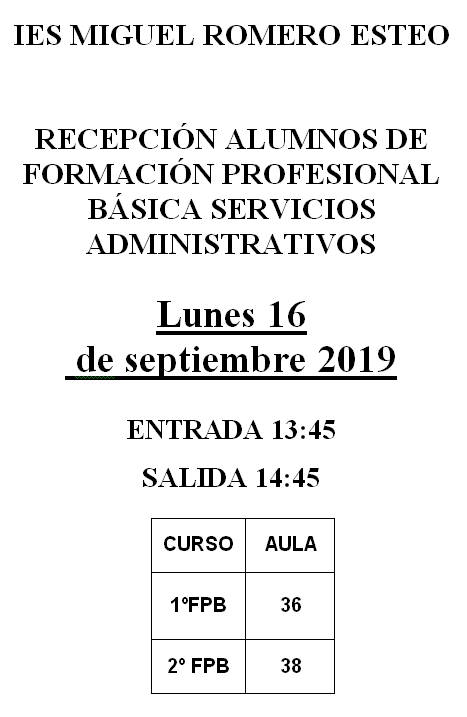 IES MIGUEL ROMERO ESTEO

RECEPCIÓN ALUMNOS DE FORMACIÓN PROFESIONAL BÁSICA SERVICIOS ADMINISTRATIVOS

Lunes 16 de septiembre 2019

ENTRADA 13:45

SALIDA 14:45

| CURSO | AULA |
|---|---|
| 1ºFPB | 36 |
| 2º FPB | 38 |